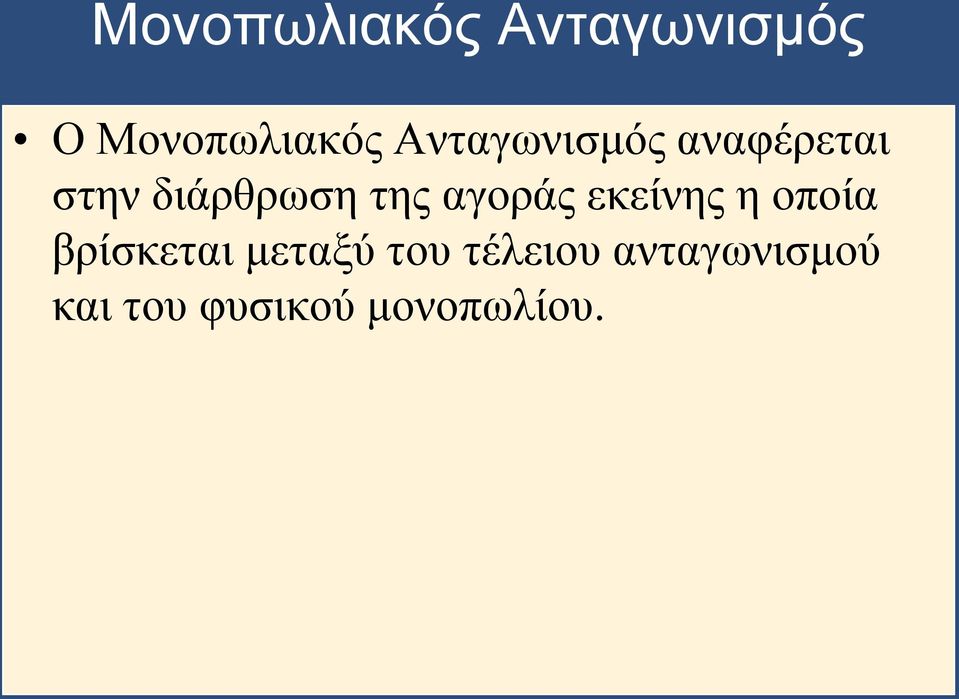 Μονοπωλιακός Ανταγωνισμός

• Ο Μονοπωλιακός Ανταγωνισμός αναφέρεται στην διάρθρωση της αγοράς εκείνης η οποία βρίσκεται μεταξύ του τέλειου ανταγωνισμού και του φυσικού μονοπωλίου.